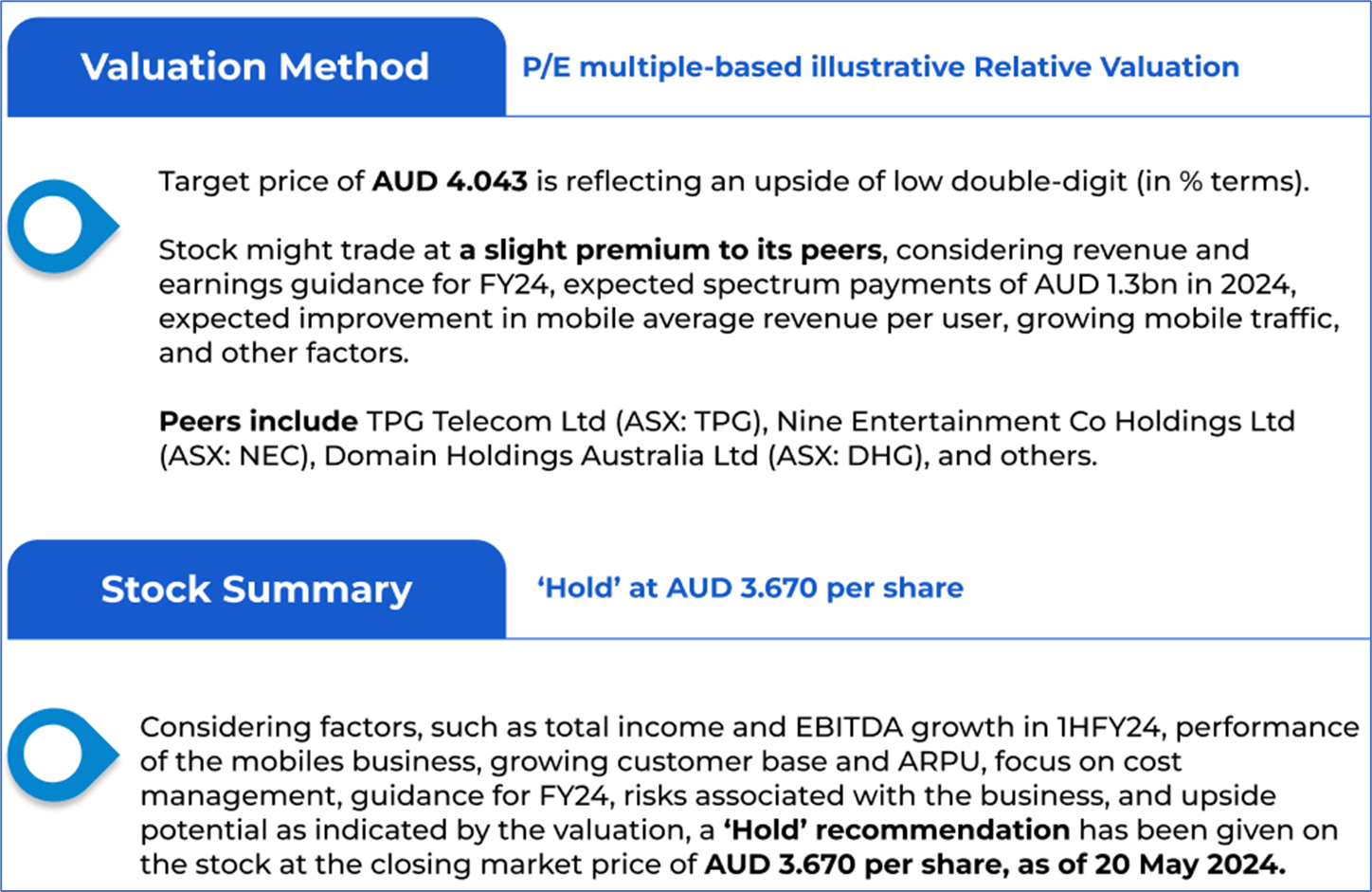 Valuation Method

P/E multiple-based illustrative Relative Valuation

Target price of AUD 4.043 is reflecting an upside of low double-digit (in % terms).

Stock might trade at a slight premium to its peers, considering revenue and earnings guidance for FY24, expected spectrum payments of AUD 1.3bn in 2024, expected improvement in mobile average revenue per user, growing mobile traffic, and other factors.

Peers include TPG Telecom Ltd (ASX: TPG), Nine Entertainment Co Holdings Ltd (ASX: NEC), Domain Holdings Australia Ltd (ASX: DHG), and others.

Stock Summary

'Hold' at AUD 3.670 per share

Considering factors, such as total income and EBITDA growth in 1HFY24, performance of the mobiles business, growing customer base and ARPU, focus on cost management, guidance for FY24, risks associated with the business, and upside potential as indicated by the valuation, a 'Hold' recommendation has been given on the stock at the closing market price of AUD 3.670 per share, as of 20 May 2024.